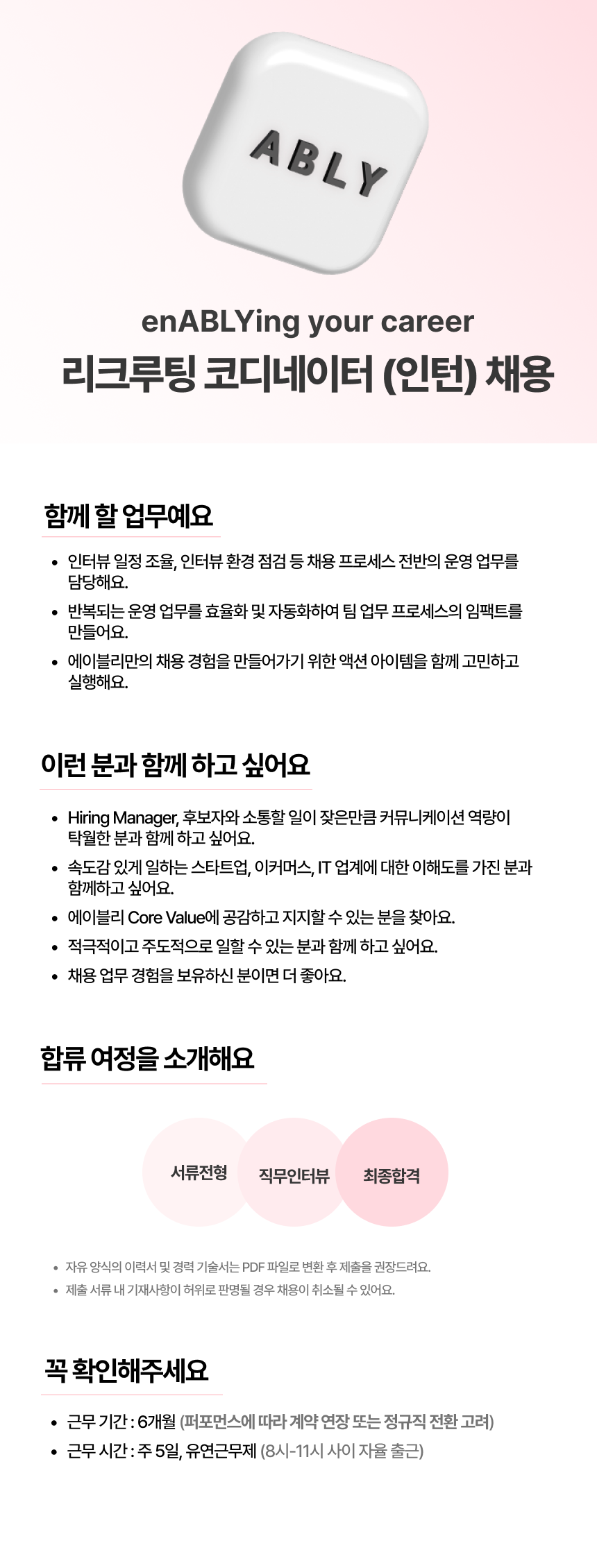 ABLY

enABLYing your career
리크루팅 코디네이터 (인턴) 채용

함께 할 업무예요

• 인터뷰 일정 조율, 인터뷰 환경 점검 등 채용 프로세스 전반의 운영 업무를 담당해요.
• 반복되는 운영 업무를 효율화 및 자동화하여 팀 업무 프로세스의 임팩트를 만들어요.
• 에이블리만의 채용 경험을 만들어가기 위한 액션 아이템을 함께 고민하고 실행해요.

이런 분과 함께 하고 싶어요

• Hiring Manager, 후보자와 소통할 일이 잦은만큼 커뮤니케이션 역량이 탁월한 분과 함께 하고 싶어요.
• 속도감 있게 일하는 스타트업, 이커머스, IT 업계에 대한 이해도를 가진 분과 함께하고 싶어요.
• 에이블리 Core Value에 공감하고 지지할 수 있는 분을 찾아요.
• 적극적이고 주도적으로 일할 수 있는 분과 함께 하고 싶어요.
• 채용 업무 경험을 보유하신 분이면 더 좋아요.

합류 여정을 소개해요

서류전형
직무인터뷰
최종합격

• 자유 양식의 이력서 및 경력 기술서는 PDF 파일로 변환 후 제출을 권장드려요.
• 제출 서류 내 기재사항이 허위로 판명될 경우 채용이 취소될 수 있어요.

꼭 확인해주세요

• 근무 기간 : 6개월 (퍼포먼스에 따라 계약 연장 또는 정규직 전환 고려)
• 근무 시간 : 주 5일, 유연근무제 (8시-11시 사이 자율 출근)